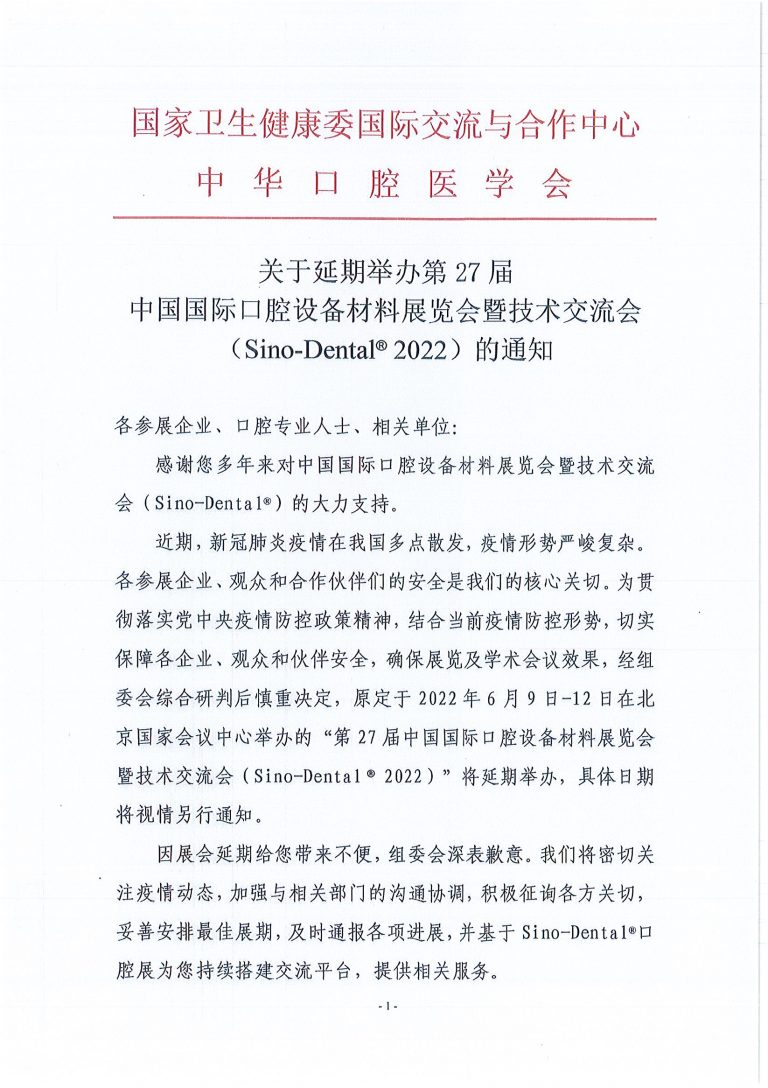 国家卫生健康委国际交流与合作中心
中华口腔医学会

关于延期举办第 27 届
中国国际口腔设备材料展览会暨技术交流会
（Sino-Dental® 2022）的通知

各参展企业、口腔专业人士、相关单位：

感谢您多年来对中国国际口腔设备材料展览会暨技术交流会（Sino-Dental®）的大力支持。

近期，新冠肺炎疫情在我国多点散发，疫情形势严峻复杂。各参展企业、观众和合作伙伴们的安全是我们的核心关切。为贯彻落实党中央疫情防控政策精神，结合当前疫情防控形势，切实保障各企业、观众和伙伴安全，确保展览及学术会议效果，经组委会综合研判后慎重决定，原定于 2022 年 6 月 9 日-12 日在北京国家会议中心举办的“第 27 届中国国际口腔设备材料展览会暨技术交流会（Sino-Dental® 2022）”将延期举办，具体日期将视情另行通知。

因展会延期给您带来不便，组委会深表歉意。我们将密切关注疫情动态，加强与相关部门的沟通协调，积极征询各方关切，妥善安排最佳展期，及时通报各项进展，并基于 Sino-Dental®口腔展为您持续搭建交流平台，提供相关服务。

- 1 -